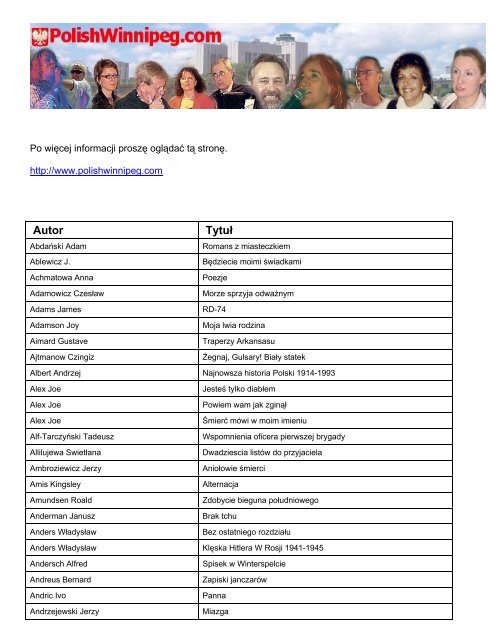 PolishWinnipeg.com

Po więcej informacji proszę oglądać tą stronę.

http://www.polishwinnipeg.com

| Autor | Tytuł |
|---|---|
| Abdański Adam | Romans z miasteczkiem |
| Ablewicz J. | Będziecie moimi świadkami |
| Achmatowa Anna | Poezje |
| Adamowicz Czesław | Morze sprzyja odważnym |
| Adams James | RD-74 |
| Adamson Joy | Moja lwia rodzina |
| Aimard Gustave | Traperzy Arkansasu |
| Ajtmanow Czingiz | Żegnaj, Gulsary! Biały statek |
| Albert Andrzej | Najnowsza historia Polski 1914-1993 |
| Alex Joe | Jesteś tylko diabłem |
| Alex Joe | Powiem wam jak zginął |
| Alex Joe | Śmierć mówi w moim imieniu |
| Alf-Tarczyński Tadeusz | Wspomnienia oficera pierwszej brygady |
| Allilujewa Swietłana | Dwadziescia listów do przyjaciela |
| Ambroziewicz Jerzy | Aniołowie śmierci |
| Amis Kingsley | Alternacja |
| Amundsen Roald | Zdobycie bieguna południowego |
| Anderman Janusz | Brak tchu |
| Anders Władysław | Bez ostatniego rozdziału |
| Anders Władysław | Klęska Hitlera W Rosji 1941-1945 |
| Andersch Alfred | Spisek w Winterspelcie |
| Andreus Bernard | Zapiski janczarów |
| Andric Ivo | Panna |
| Andrzejewski Jerzy | Miazga |